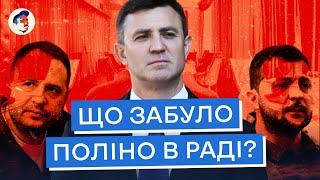 ЩО ЗАБУЛО
ПОЛІНО В РАДІ?